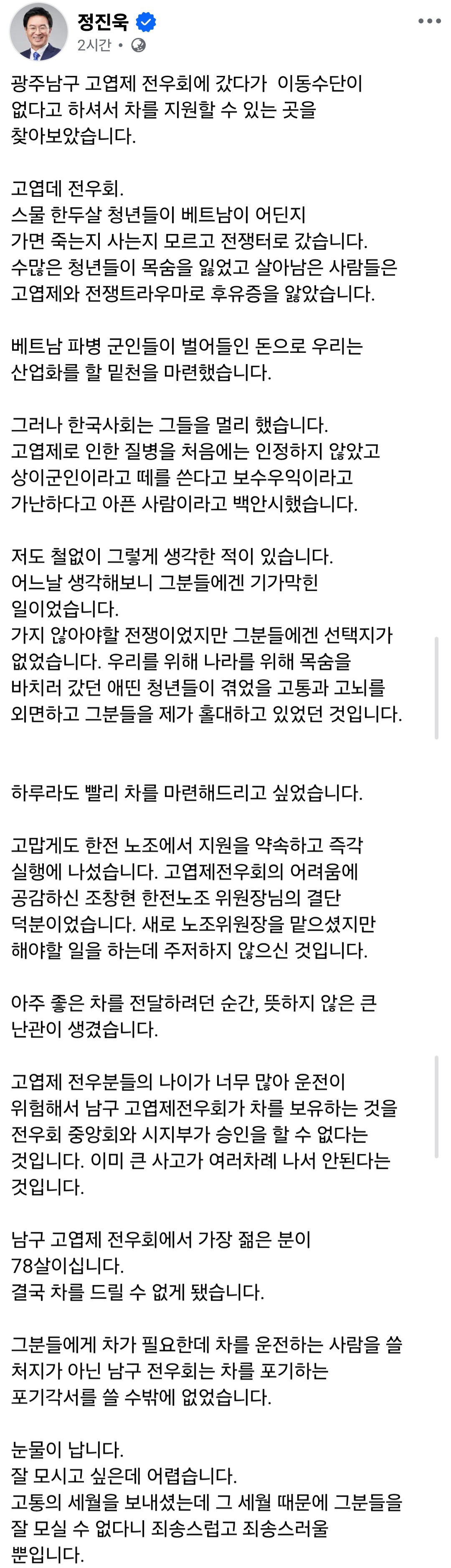 정진욱
2시간 •

광주남구 고엽제 전우회에 갔다가 이동수단이 없다고 하셔서 차를 지원할 수 있는 곳을 찾아보았습니다.

고엽데 전우회.
스물 한두살 청년들이 베트남이 어딘지 가면 죽는지 사는지 모르고 전쟁터로 갔습니다.
수많은 청년들이 목숨을 잃었고 살아남은 사람들은 고엽제와 전쟁트라우마로 후유증을 앓았습니다.

베트남 파병 군인들이 벌어들인 돈으로 우리는 산업화를 할 밑천을 마련했습니다.

그러나 한국사회는 그들을 멀리 했습니다.
고엽제로 인한 질병을 처음에는 인정하지 않았고 상이군인이라고 떼를 쓴다고 보수우익이라고 가난하다고 아픈 사람이라고 백안시했습니다.

저도 철없이 그렇게 생각한 적이 있습니다.
어느날 생각해보니 그분들에겐 기가막힌 일이었습니다.
가지 않아야할 전쟁이었지만 그분들에겐 선택지가 없었습니다. 우리를 위해 나라를 위해 목숨을 바치러 갔던 애띤 청년들이 겪었을 고통과 고뇌를 외면하고 그분들을 제가 홀대하고 있었던 것입니다.

하루라도 빨리 차를 마련해드리고 싶었습니다.

고맙게도 한전 노조에서 지원을 약속하고 즉각 실행에 나섰습니다. 고엽제전우회의 어려움에 공감하신 조창현 한전노조 위원장님의 결단 덕분이었습니다. 새로 노조위원장을 맡으셨지만 해야할 일을 하는데 주저하지 않으신 것입니다.

아주 좋은 차를 전달하려던 순간, 뜻하지 않은 큰 난관이 생겼습니다.

고엽제 전우분들의 나이가 너무 많아 운전이 위험해서 남구 고엽제전우회가 차를 보유하는 것을 전우회 중앙회와 시지부가 승인을 할 수 없다는 것입니다. 이미 큰 사고가 여러차례 나서 안된다는 것입니다.

남구 고엽제 전우회에서 가장 젊은 분이 78살이십니다.
결국 차를 드릴 수 없게 됐습니다.

그분들에게 차가 필요한데 차를 운전하는 사람을 쓸 처지가 아닌 남구 전우회는 차를 포기하는 포기각서를 쓸 수밖에 없었습니다.

눈물이 납니다.
잘 모시고 싶은데 어렵습니다.
고통의 세월을 보내셨는데 그 세월 때문에 그분들을 잘 모실 수 없다니 죄송스럽고 죄송스러울 뿐입니다.